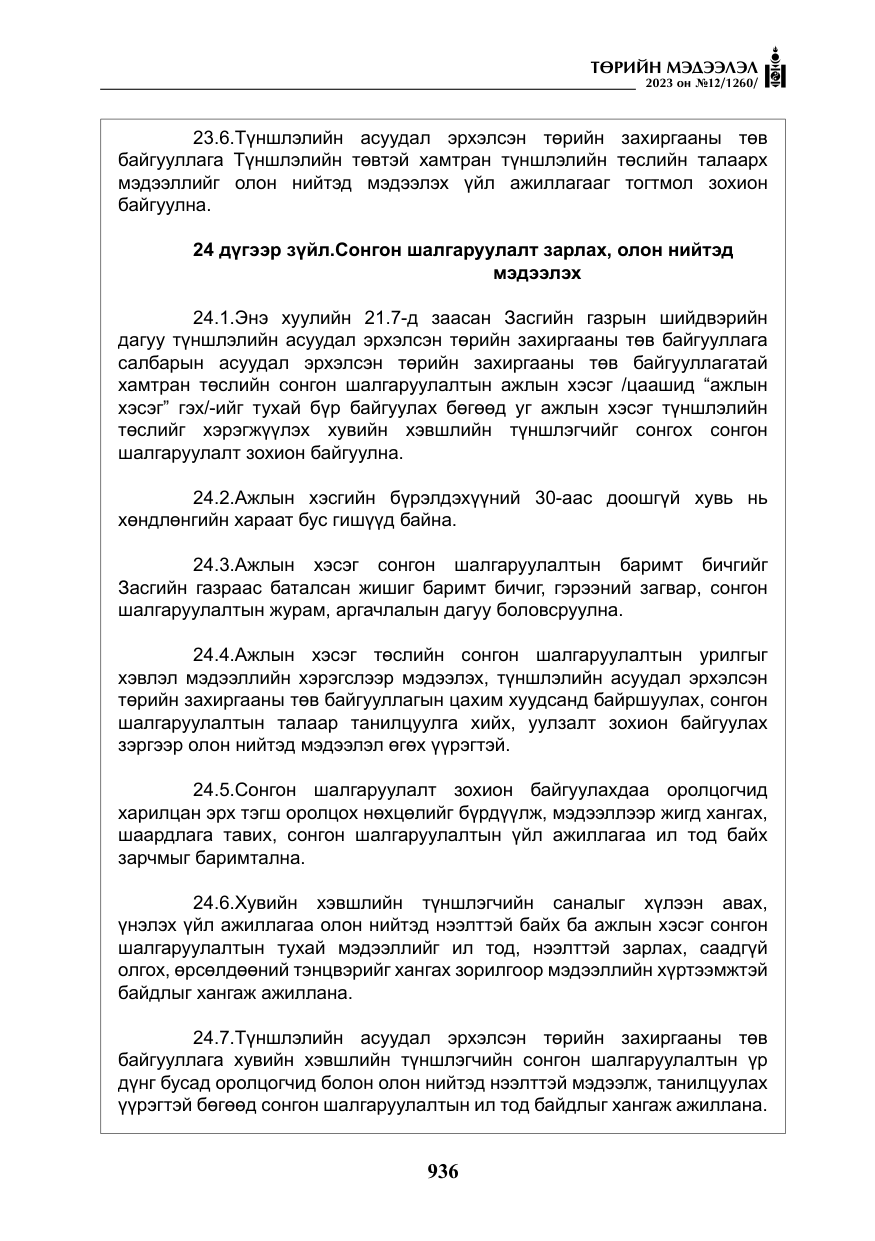 ТӨРИЙН МЭДЭЭЛЭЛ
2023 он №12/1260/

23.6.Түншлэлийн асуудал эрхэлсэн төрийн захиргааны төв байгууллага Түншлэлийн төвтэй хамтран түншлэлийн төслийн талаарх мэдээллийг олон нийтэд мэдээлэх үйл ажиллагааг тогтмол зохион байгуулна.

24 дүгээр зүйл.Сонгон шалгаруулалт зарлах, олон нийтэд мэдээлэх

24.1.Энэ хуулийн 21.7-д заасан Засгийн газрын шийдвэрийн дагуу түншлэлийн асуудал эрхэлсэн төрийн захиргааны төв байгууллага салбарын асуудал эрхэлсэн төрийн захиргааны төв байгууллагатай хамтран төслийн сонгон шалгаруулалтын ажлын хэсэг /цаашид "ажлын хэсэг" гэх/-ийг тухай бүр байгуулах бөгөөд уг ажлын хэсэг түншлэлийн төслийг хэрэгжүүлэх хувийн хэвшлийн түншлэгчийг сонгох сонгон шалгаруулалт зохион байгуулна.

24.2.Ажлын хэсгийн бүрэлдэхүүний 30-аас доошгүй хувь нь хөндлөнгийн хараат бус гишүүд байна.

24.3.Ажлын хэсэг сонгон шалгаруулалтын баримт бичгийг Засгийн газраас баталсан жишиг баримт бичиг, гэрээний загвар, сонгон шалгаруулалтын журам, аргачлалын дагуу боловсруулна.

24.4.Ажлын хэсэг төслийн сонгон шалгаруулалтын урилгыг хэвлэл мэдээллийн хэрэгслээр мэдээлэх, түншлэлийн асуудал эрхэлсэн төрийн захиргааны төв байгууллагын цахим хуудсанд байршуулах, сонгон шалгаруулалтын талаар танилцуулга хийх, уулзалт зохион байгуулах зэргээр олон нийтэд мэдээлэл өгөх үүрэгтэй.

24.5.Сонгон шалгаруулалт зохион байгуулахдаа оролцогчид харилцан эрх тэгш оролцох нөхцөлийг бүрдүүлж, мэдээллээр жигд хангах, шаардлага тавих, сонгон шалгаруулалтын үйл ажиллагаа ил тод байх зарчмыг баримтална.

24.6.Хувийн хэвшлийн түншлэгчийн саналыг хүлээн авах, үнэлэх үйл ажиллагаа олон нийтэд нээлттэй байх ба ажлын хэсэг сонгон шалгаруулалтын тухай мэдээллийг ил тод, нээлттэй зарлах, саадгүй олгох, өрсөлдөөний тэнцвэрийг хангах зорилгоор мэдээллийн хүртээмжтэй байдлыг хангаж ажиллана.

24.7.Түншлэлийн асуудал эрхэлсэн төрийн захиргааны төв байгууллага хувийн хэвшлийн түншлэгчийн сонгон шалгаруулалтын үр дүнг бусад оролцогчид болон олон нийтэд нээлттэй мэдээлж, танилцуулах үүрэгтэй бөгөөд сонгон шалгаруулалтын ил тод байдлыг хангаж ажиллана.

936